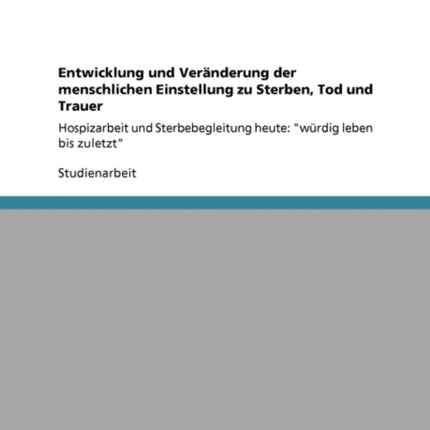 Entwicklung und Veränderung der menschlichen Einstellung zu Sterben, Tod und Trauer

Hospizarbeit und Sterbebegleitung heute: "würdig leben bis zuletzt"

Studienarbeit